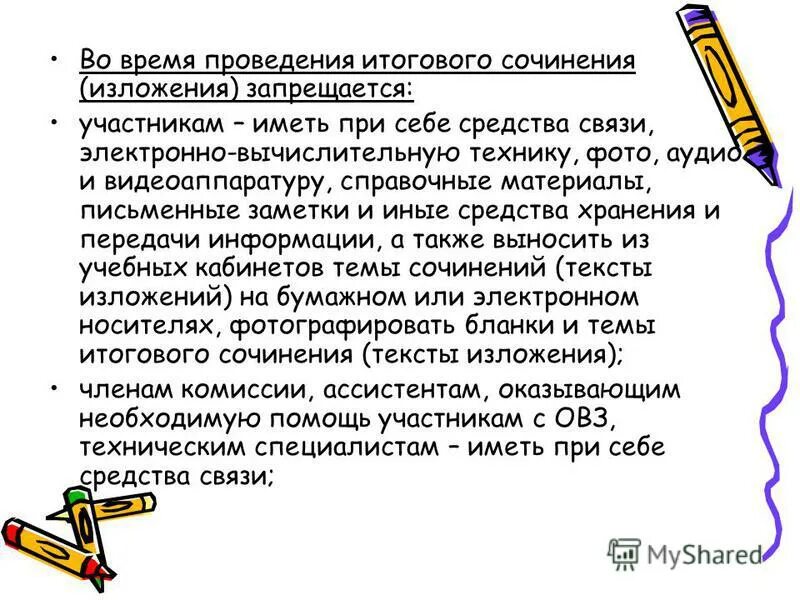 • Во время проведения итогового сочинения (изложения) запрещается:

• участникам – иметь при себе средства связи, электронно-вычислительную технику, фото, аудио и видеоаппаратуру, справочные материалы, письменные заметки и иные средства хранения и передачи информации, а также выносить из учебных кабинетов темы сочинений (тексты изложений) на бумажном или электронном носителях, фотографировать бланки и темы итогового сочинения (тексты изложения);

• членам комиссии, ассистентам, оказывающим необходимую помощь участникам с ОВЗ, техническим специалистам – иметь при себе средства связи;

MyShared